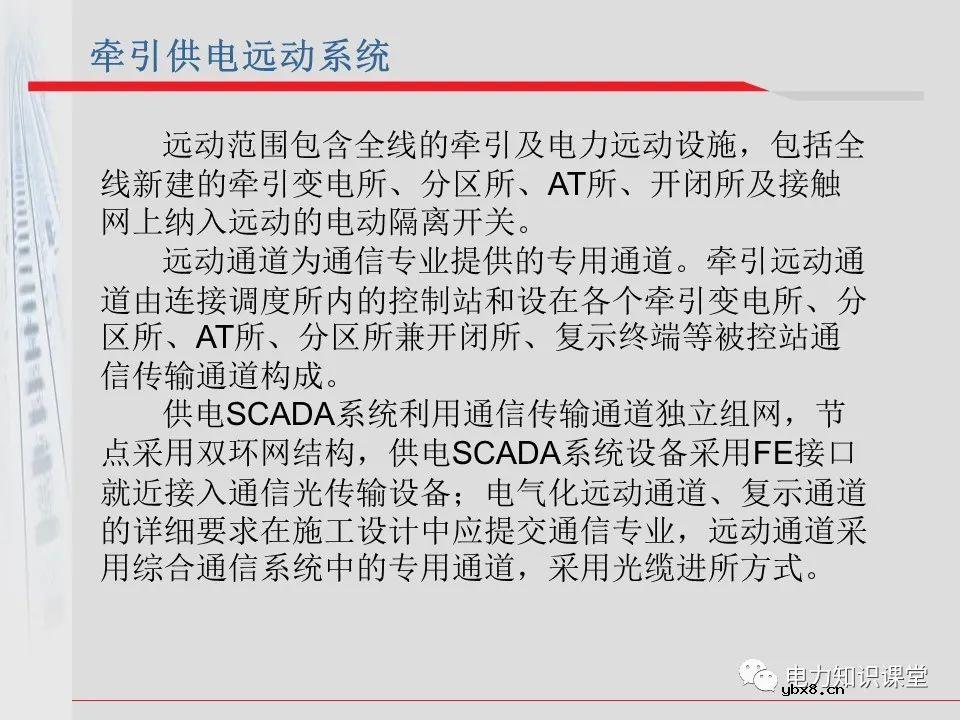 牵引供电远动系统

远动范围包含全线的牵引及电力远动设施，包括全线新建的牵引变电所、分区所、AT所、开闭所及接触网上纳入远动的电动隔离开关。

远动通道为通信专业提供的专用通道。牵引远动通道由连接调度所内的控制站和设在各个牵引变电所、分区所、AT所、分区所兼开闭所、复示终端等被控站通信传输通道构成。

供电SCADA系统利用通信传输通道独立组网，节点采用双环网结构，供电SCADA系统设备采用FE接口就近接入通信光传输设备；电气化远动通道、复示通道的详细要求在施工设计中应提交通信专业，远动通道采用综合通信系统中的专用通道，采用光缆进所方式。

电力知识课堂
ybx8.cn